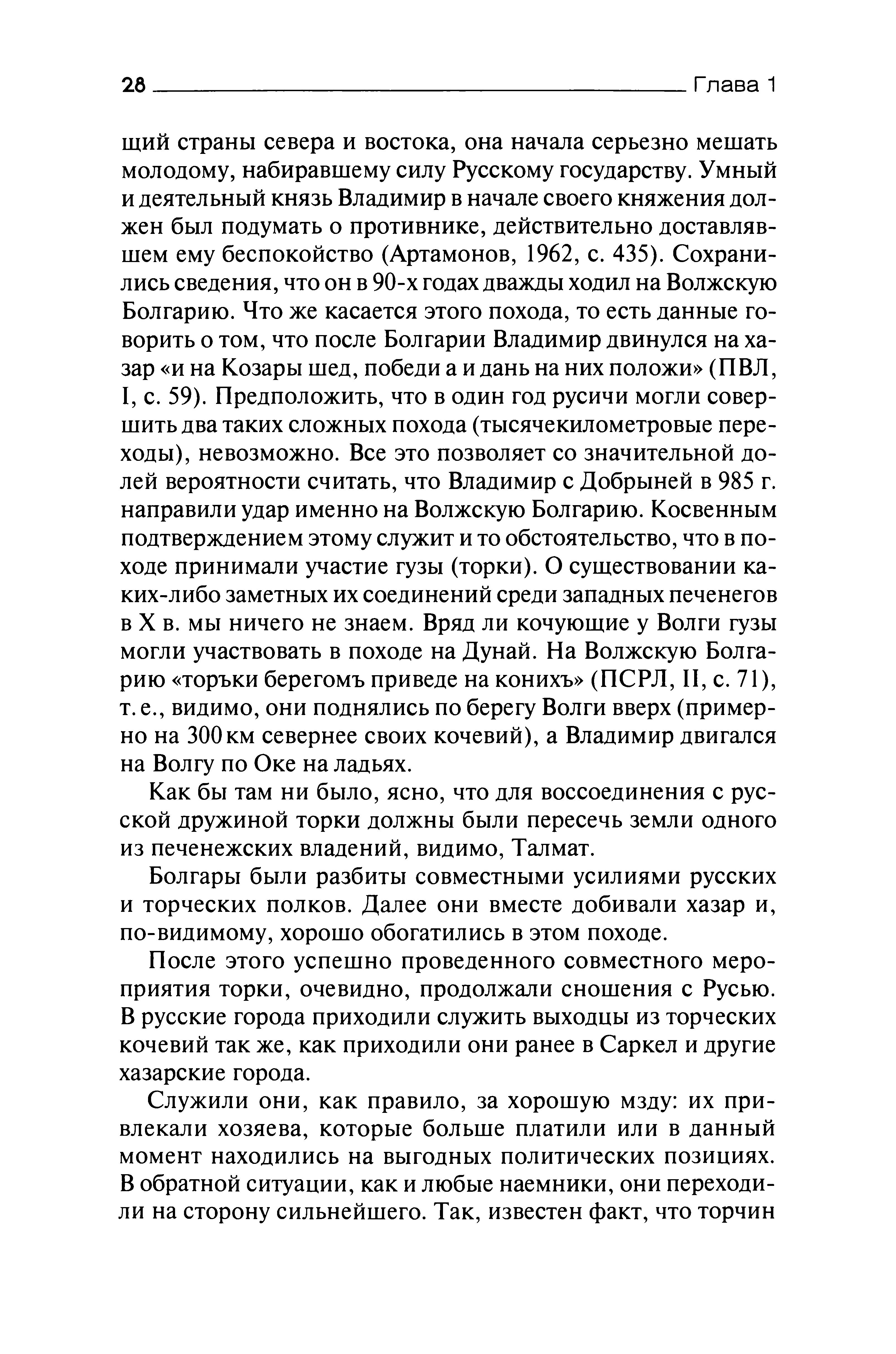 28 Глава 1

щий страны севера и востока, она начала серьезно мешать молодому, набиравшему силу Русскому государству. Умный и деятельный князь Владимир в начале своего княжения должен был подумать о противнике, действительно доставлявшем ему беспокойство (Артамонов, 1962, с. 435). Сохранились сведения, что он в 90-х годах дважды ходил на Волжскую Болгарию. Что же касается этого похода, то есть данные говорить о том, что после Болгарии Владимир двинулся на хазар «и на Козары шед, победи а и дань на них положи» (ПВЛ, I, с. 59). Предположить, что в один год русичи могли совершить два таких сложных похода (тысячекилометровые переходы), невозможно. Все это позволяет со значительной долей вероятности считать, что Владимир с Добрыней в 985 г. направили удар именно на Волжскую Болгарию. Косвенным подтверждением этому служит и то обстоятельство, что в походе принимали участие гузы (торки). О существовании каких-либо заметных их соединений среди западных печенегов в X в. мы ничего не знаем. Вряд ли кочующие у Волги гузы могли участвовать в походе на Дунай. На Волжскую Болгарию «торъки берегомъ приведе на конихъ» (ПСРЛ, II, с. 71), т. е., видимо, они поднялись по берегу Волги вверх (примерно на 300 км севернее своих кочевий), а Владимир двигался на Волгу по Оке на ладьях.

Как бы там ни было, ясно, что для воссоединения с русской дружиной торки должны были пересечь земли одного из печенежских владений, видимо, Талмат.

Болгары были разбиты совместными усилиями русских и торческих полков. Далее они вместе добивали хазар и, по-видимому, хорошо обогатились в этом походе.

После этого успешно проведенного совместного мероприятия торки, очевидно, продолжали сношения с Русью. В русские города приходили служить выходцы из торческих кочевий так же, как приходили они ранее в Саркел и другие хазарские города.

Служили они, как правило, за хорошую мзду: их привлекали хозяева, которые больше платили или в данный момент находились на выгодных политических позициях. В обратной ситуации, как и любые наемники, они переходили на сторону сильнейшего. Так, известен факт, что торчин